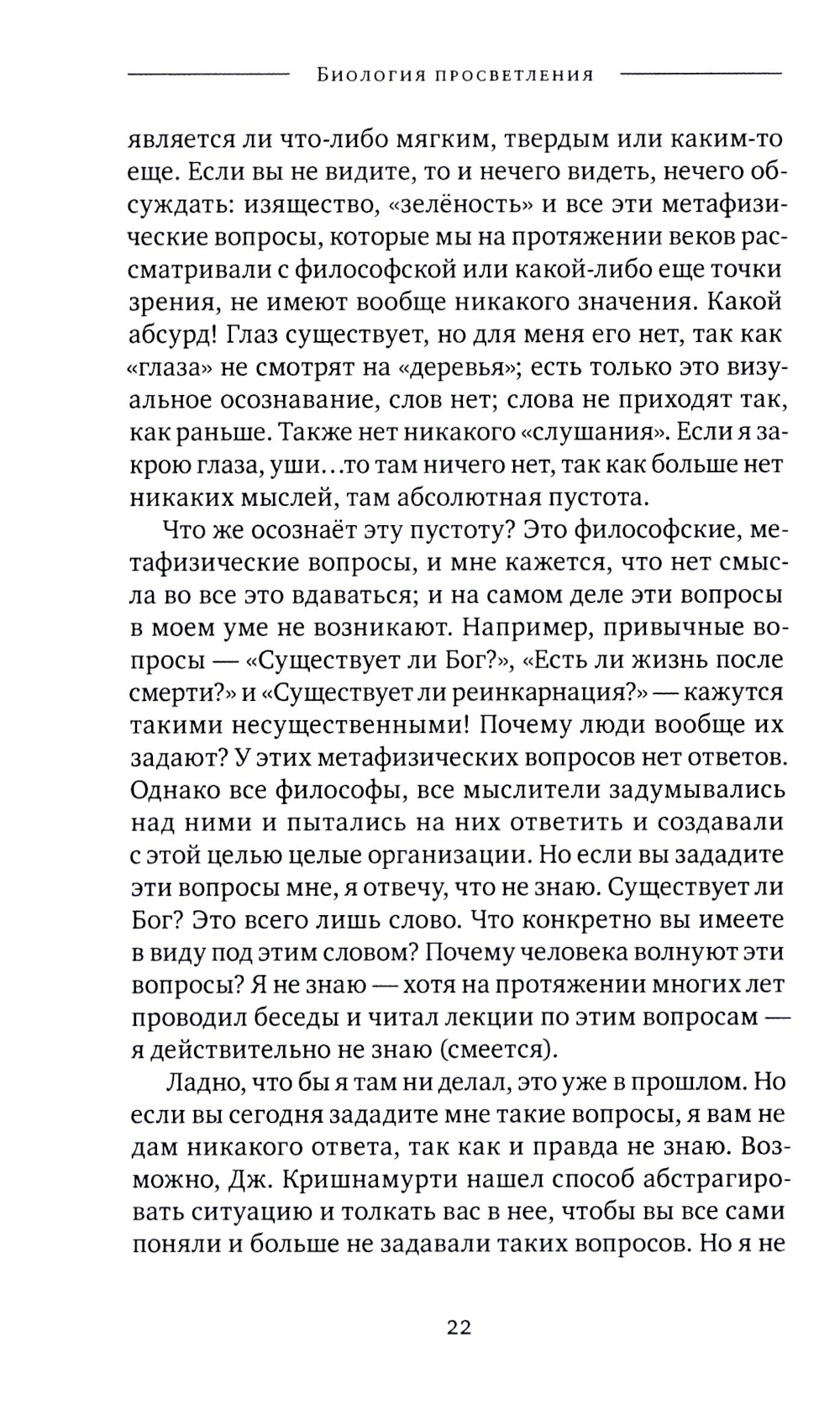 Биология просветления

является ли что-либо мягким, твердым или каким-то еще. Если вы не видите, то и нечего видеть, нечего обсуждать: изящество, «зелёность» и все эти метафизические вопросы, которые мы на протяжении веков рассматривали с философской или какой-либо еще точки зрения, не имеют вообще никакого значения. Какой абсурд! Глаз существует, но для меня его нет, так как «глаза» не смотрят на «деревья»; есть только это визуальное осознавание, слов нет; слова не приходят так, как раньше. Также нет никакого «слушания». Если я закрою глаза, уши…то там ничего нет, так как больше нет никаких мыслей, там абсолютная пустота.

Что же осознаёт эту пустоту? Это философские, метафизические вопросы, и мне кажется, что нет смысла во все это вдаваться; и на самом деле эти вопросы в моем уме не возникают. Например, привычные вопросы — «Существует ли Бог?», «Есть ли жизнь после смерти?» и «Существует ли реинкарнация?» — кажутся такими несущественными! Почему люди вообще их задают? У этих метафизических вопросов нет ответов. Однако все философы, все мыслители задумывались над ними и пытались на них ответить и создавали с этой целью целые организации. Но если вы зададите эти вопросы мне, я отвечу, что не знаю. Существует ли Бог? Это всего лишь слово. Что конкретно вы имеете в виду под этим словом? Почему человека волнуют эти вопросы? Я не знаю — хотя на протяжении многих лет проводил беседы и читал лекции по этим вопросам — я действительно не знаю (смеется).

Ладно, что бы я там ни делал, это уже в прошлом. Но если вы сегодня зададите мне такие вопросы, я вам не дам никакого ответа, так как и правда не знаю. Возможно, Дж. Кришнамурти нашел способ абстрагировать ситуацию и толкать вас в нее, чтобы вы все сами поняли и больше не задавали таких вопросов. Но я не

22